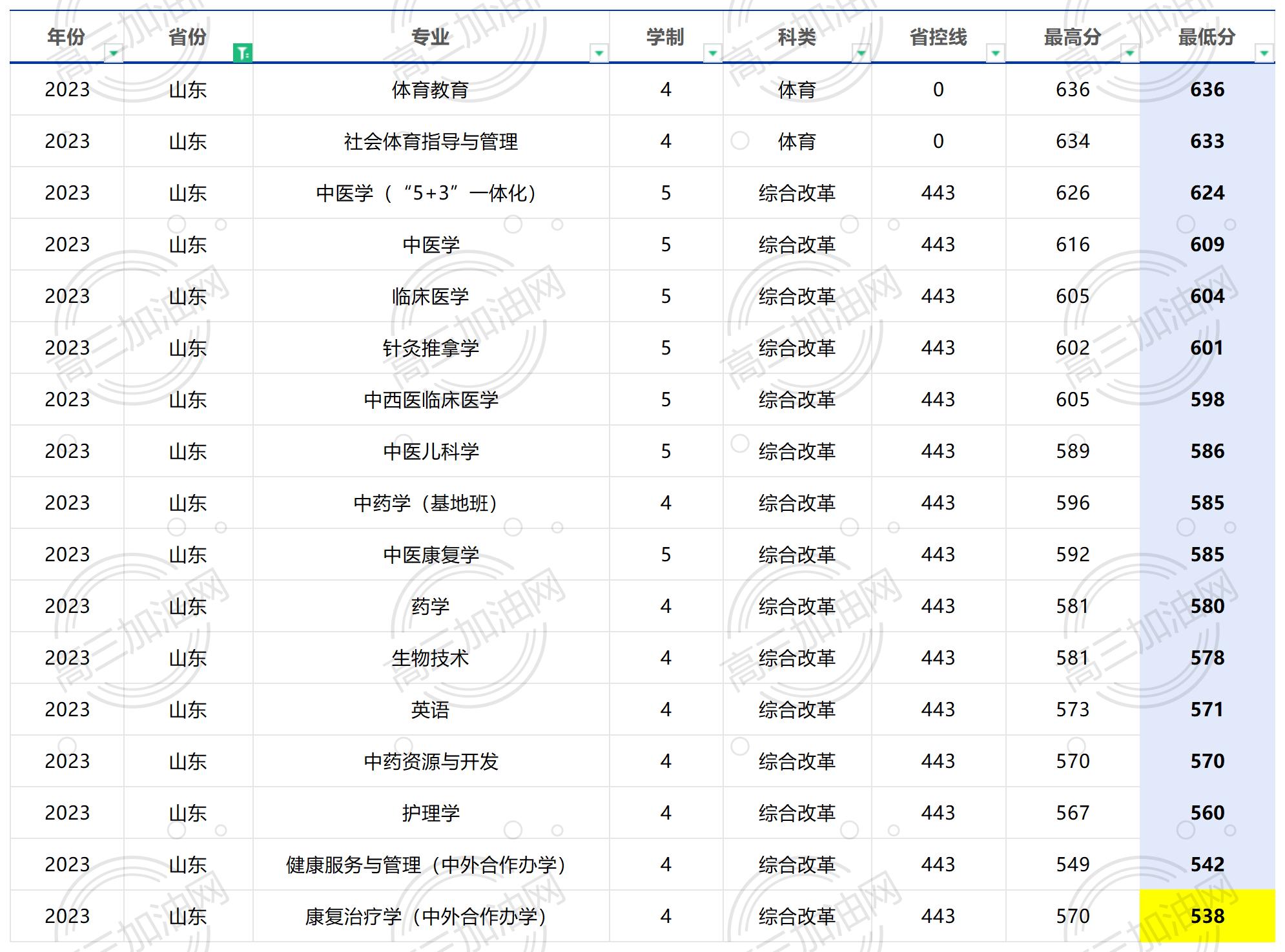 | 年份 | 省份 | 专业 | 学制 | 科类 | 省控线 | 最高分 | 最低分 |
|---|---|---|---|---|---|---|---|
| 2023 | 山东 | 体育教育 | 4 | 体育 | 0 | 636 | 636 |
| 2023 | 山东 | 社会体育指导与管理 | 4 | 体育 | 0 | 634 | 633 |
| 2023 | 山东 | 中医学（“5+3”一体化） | 5 | 综合改革 | 443 | 626 | 624 |
| 2023 | 山东 | 中医学 | 5 | 综合改革 | 443 | 616 | 609 |
| 2023 | 山东 | 临床医学 | 5 | 综合改革 | 443 | 605 | 604 |
| 2023 | 山东 | 针灸推拿学 | 5 | 综合改革 | 443 | 602 | 601 |
| 2023 | 山东 | 中西医临床医学 | 5 | 综合改革 | 443 | 605 | 598 |
| 2023 | 山东 | 中医儿科学 | 5 | 综合改革 | 443 | 589 | 586 |
| 2023 | 山东 | 中药学（基地班） | 4 | 综合改革 | 443 | 596 | 585 |
| 2023 | 山东 | 中医康复学 | 5 | 综合改革 | 443 | 592 | 585 |
| 2023 | 山东 | 药学 | 4 | 综合改革 | 443 | 581 | 580 |
| 2023 | 山东 | 生物技术 | 4 | 综合改革 | 443 | 581 | 578 |
| 2023 | 山东 | 英语 | 4 | 综合改革 | 443 | 573 | 571 |
| 2023 | 山东 | 中药资源与开发 | 4 | 综合改革 | 443 | 570 | 570 |
| 2023 | 山东 | 护理学 | 4 | 综合改革 | 443 | 567 | 560 |
| 2023 | 山东 | 健康服务与管理（中外合作办学） | 4 | 综合改革 | 443 | 549 | 542 |
| 2023 | 山东 | 康复治疗学（中外合作办学） | 4 | 综合改革 | 443 | 570 | 538 |

高三加油网